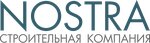 NOSTRA
СТРОИТЕЛЬНАЯ КОМПАНИЯ